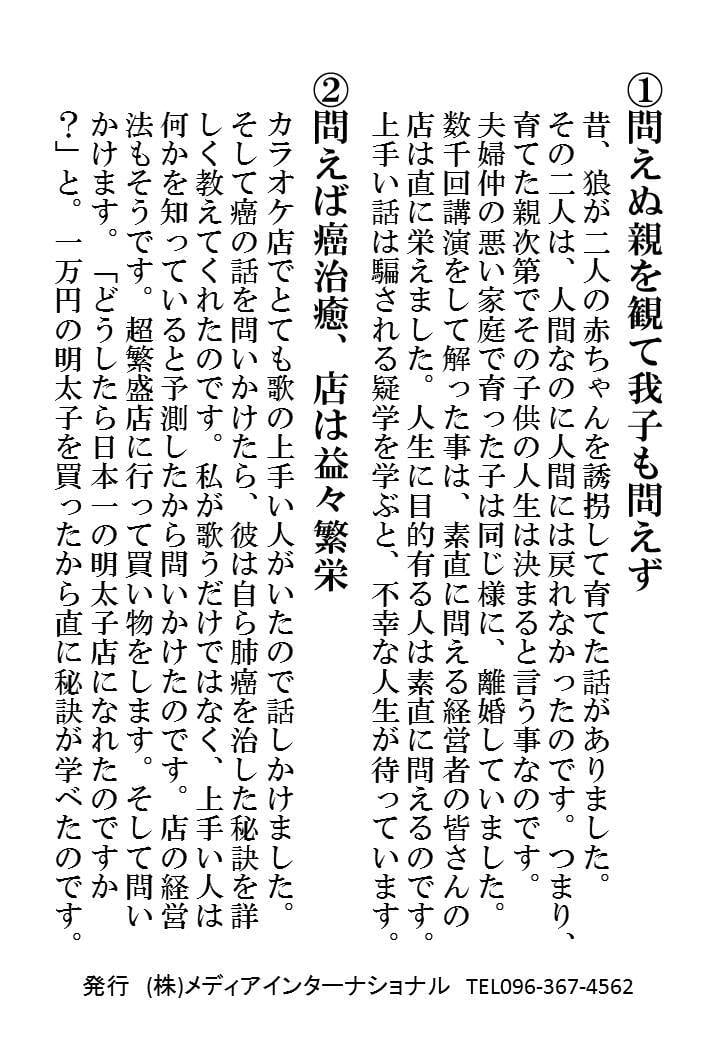 ①問えぬ親を観て我子も問えず

昔、狼が二人の赤ちゃんを誘拐して育てた話がありました。その二人は、人間なのに人間には戻れなかったのです。つまり、育てた親次第でその子供の人生は決まると言う事なのです。夫婦仲の悪い家庭で育った子は同じ様に、離婚していました。数千回講演をして解った事は、素直に問える経営者の皆さんの店は直に栄えました。人生に目的有る人は素直に問えるのです。上手い話は騙される疑学を学ぶと、不幸な人生が待っています。

②問えば癌治癒、店は益々繁栄

カラオケ店でとても歌の上手い人がいたので話しかけました。そして癌の話を問いかけたら、彼は自ら肺癌を治した秘訣を詳しく教えてくれたのです。私が歌うだけではなく、上手い人は何かを知っていると予測したから問いかけたのです。店の経営法もそうです。超繁盛店に行って買い物をします。そして問いかけます。「どうしたら日本一の明太子店になれたのですか？」と。一万円の明太子を買ったから直に秘訣が学べたのです。

発行 (株)メディアインターナショナル TEL096-367-4562